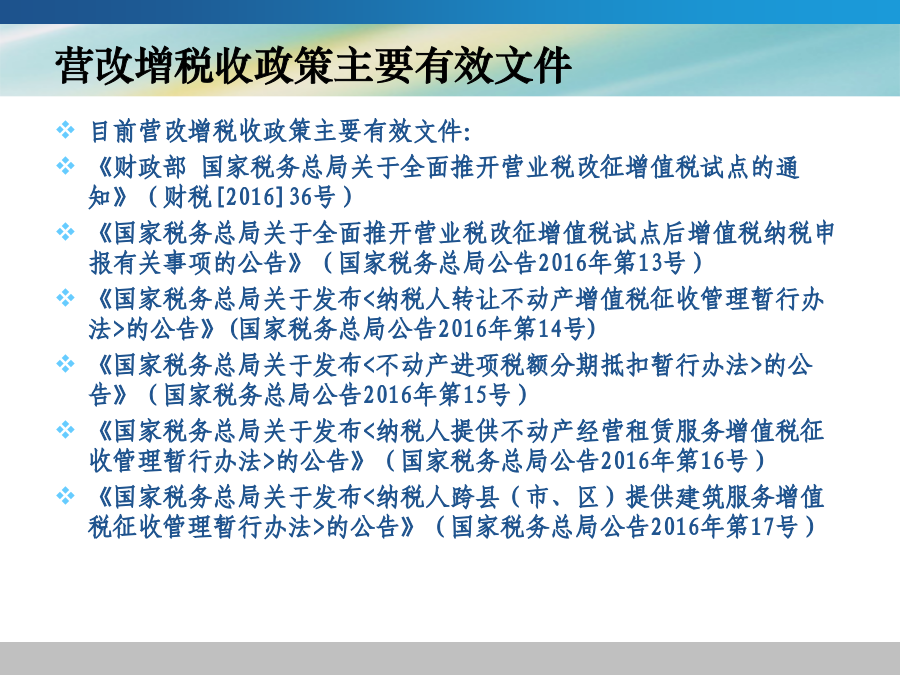 营改增税收政策主要有效文件

❖ 目前营改增税收政策主要有效文件:

❖ 《财政部 国家税务总局关于全面推开营业税改征增值税试点的通知》（财税[2016]36号）

❖ 《国家税务总局关于全面推开营业税改征增值税试点后增值税纳税申报有关事项的公告》（国家税务总局公告2016年第13号）

❖ 《国家税务总局关于发布<纳税人转让不动产增值税征收管理暂行办法>的公告》(国家税务总局公告2016年第14号)

❖ 《国家税务总局关于发布<不动产进项税额分期抵扣暂行办法>的公告》（国家税务总局公告2016年第15号）

❖ 《国家税务总局关于发布<纳税人提供不动产经营租赁服务增值税征收管理暂行办法>的公告》（国家税务总局公告2016年第16号）

❖ 《国家税务总局关于发布<纳税人跨县（市、区）提供建筑服务增值税征收管理暂行办法>的公告》（国家税务总局公告2016年第17号）